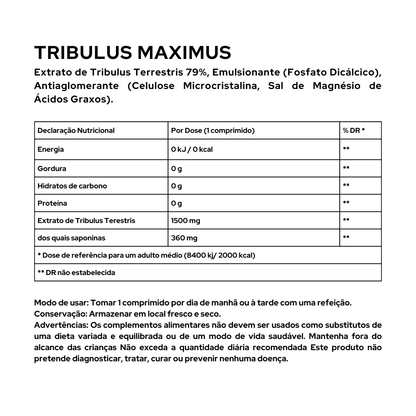 TRIBULUS MAXIMUS

Extrato de Tribulus Terrestris 79%, Emulsionante (Fosfato Dicálcico), Antiaglomerante (Celulose Microcristalina, Sal de Magnésio de Ácidos Graxos).

| Declaração Nutricional | Por Dose (1 comprimido) | % DR * |
|---|---|---|
| Energia | 0 kJ / 0 kcal | ** |
| Gordura | 0 g | ** |
| Hidratos de carbono | 0 g | ** |
| Proteína | 0 g | ** |
| Extrato de Tribulus Terestris | 1500 mg | ** |
| dos quais saponinas | 360 mg | ** |
| * Dose de referência para um adulto médio (8400 kj/ 2000 kcal) | | |
| ** DR não estabelecida | | |

Modo de usar: Tomar 1 comprimido por dia de manhã ou à tarde com uma refeição.
Conservação: Armazenar em local fresco e seco.
Advertências: Os complementos alimentares não devem ser usados como substitutos de uma dieta variada e equilibrada ou de um modo de vida saudável. Mantenha fora do alcance das crianças Não exceda a quantidade diária recomendada Este produto não pretende diagnosticar, tratar, curar ou prevenir nenhuma doença.